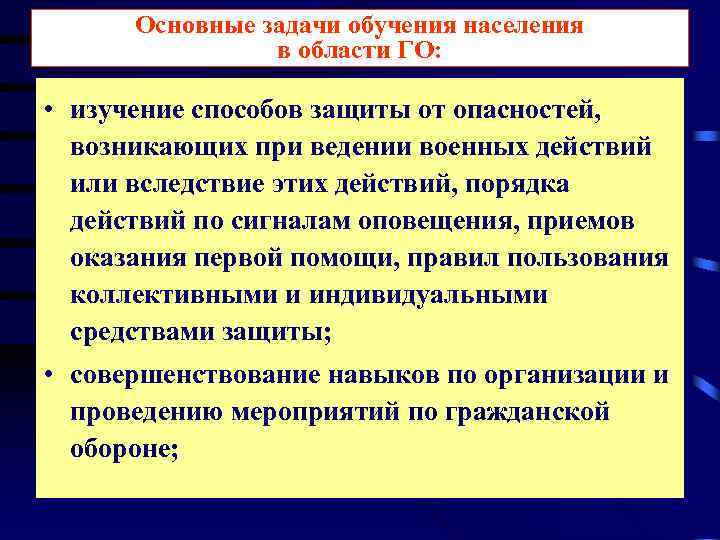 Основные задачи обучения населения в области ГО:

• изучение способов защиты от опасностей, возникающих при ведении военных действий или вследствие этих действий, порядка действий по сигналам оповещения, приемов оказания первой помощи, правил пользования коллективными и индивидуальными средствами защиты;

• совершенствование навыков по организации и проведению мероприятий по гражданской обороне;